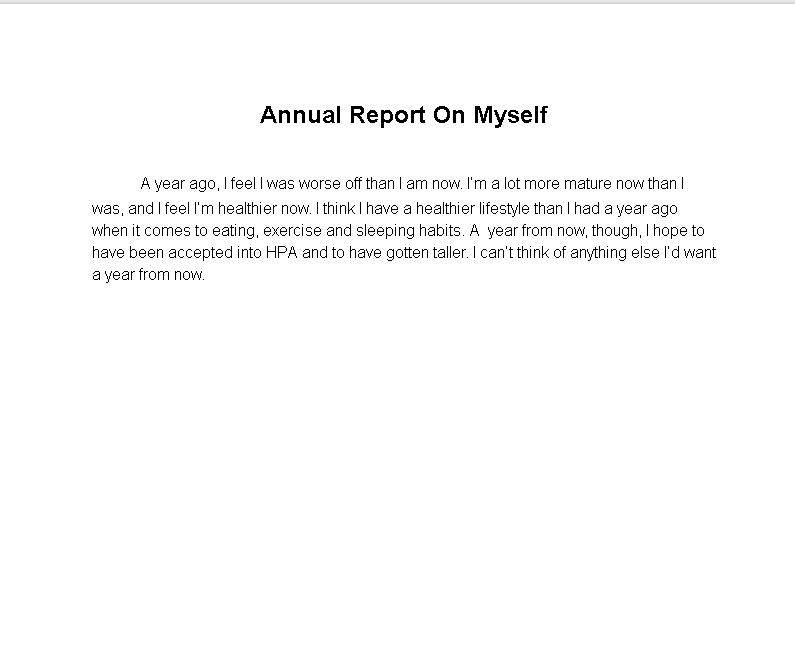 Annual Report On Myself

A year ago, I feel I was worse off than I am now. I'm a lot more mature now than I was, and I feel I'm healthier now. I think I have a healthier lifestyle than I had a year ago when it comes to eating, exercise and sleeping habits. A year from now, though, I hope to have been accepted into HPA and to have gotten taller. I can't think of anything else I'd want a year from now.